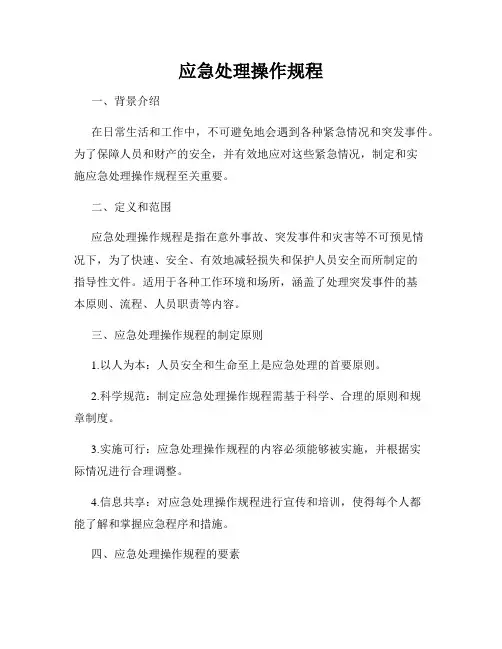 应急处理操作规程

一、背景介绍

在日常生活和工作中，不可避免地会遇到各种紧急情况和突发事件。为了保障人员和财产的安全，并有效地应对这些紧急情况，制定和实施应急处理操作规程至关重要。

二、定义和范围

应急处理操作规程是指在意外事故、突发事件和灾害等不可预见情况下，为了快速、安全、有效地减轻损失和保护人员安全而所制定的指导性文件。适用于各种工作环境和场所，涵盖了处理突发事件的基本原则、流程、人员职责等内容。

三、应急处理操作规程的制定原则

1.以人为本：人员安全和生命至上是应急处理的首要原则。

2.科学规范：制定应急处理操作规程需基于科学、合理的原则和规章制度。

3.实施可行：应急处理操作规程的内容必须能够被实施，并根据实际情况进行合理调整。

4.信息共享：对应急处理操作规程进行宣传和培训，使得每个人都能了解和掌握应急程序和措施。

四、应急处理操作规程的要素